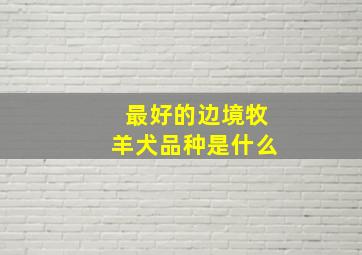 最好的边境牧羊犬品种是什么